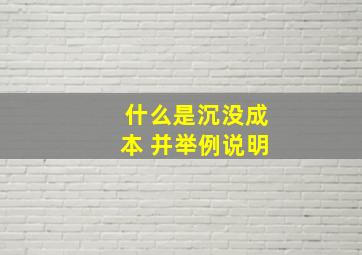 什么是沉没成本 并举例说明